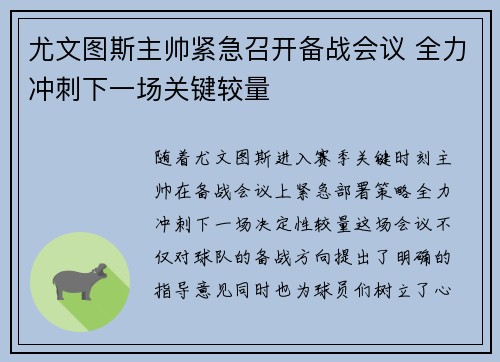 尤文图斯主帅紧急召开备战会议 全力冲刺下一场关键较量

随着尤文图斯进入赛季关键时刻主帅在备战会议上紧急部署策略全力冲刺下一场决定性较量这场会议不仅对球队的备战方向提出了明确的指导意见同时也为球员们树立了心